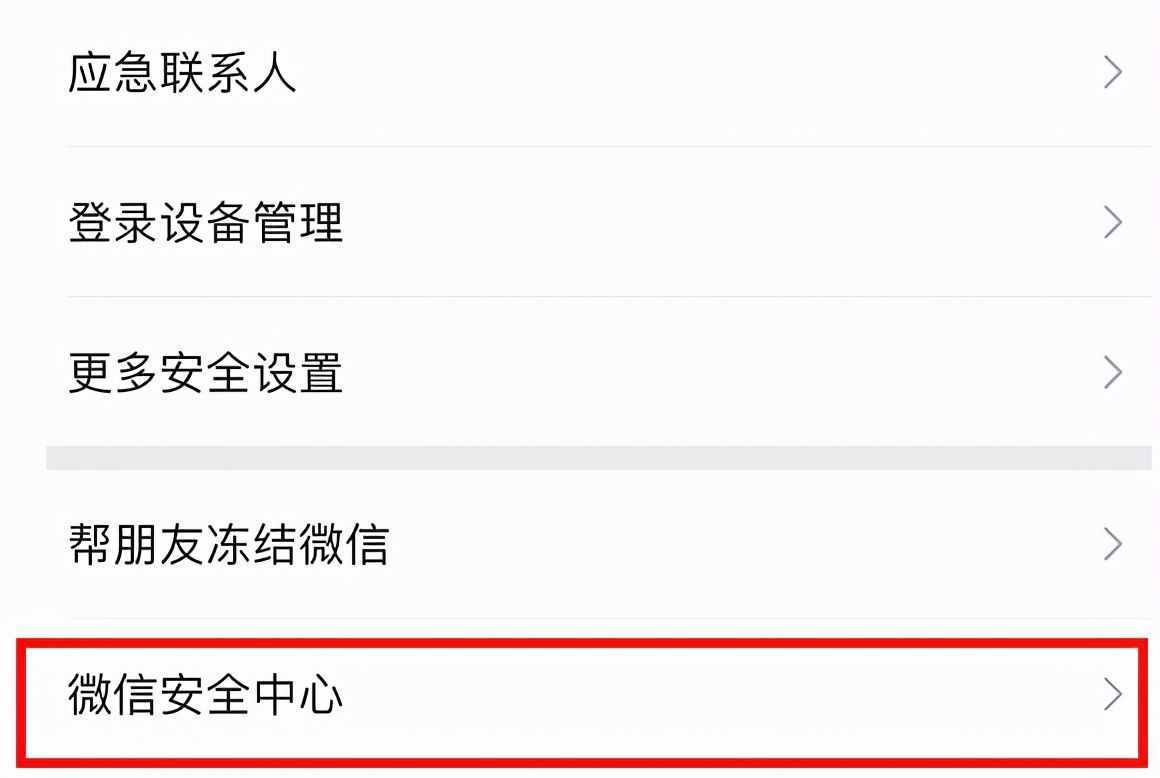 应急联系人

登录设备管理

更多安全设置

帮朋友冻结微信

微信安全中心